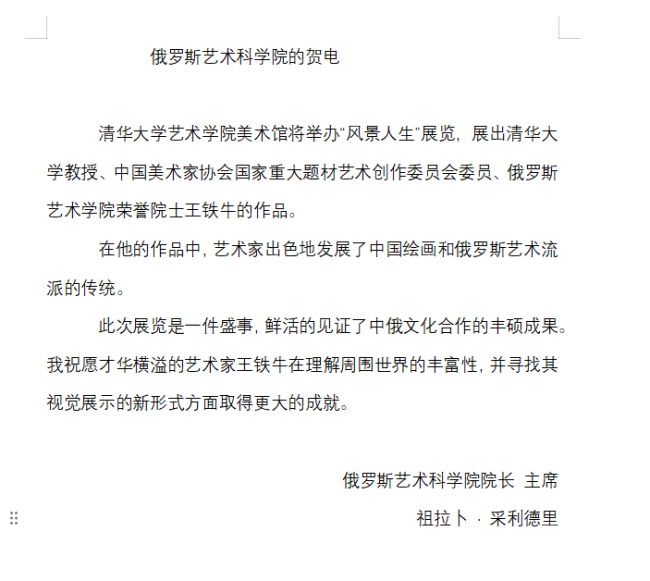 俄罗斯艺术科学院的贺电

清华大学艺术学院美术馆将举办“风景人生”展览，展出清华大学教授、中国美术家协会国家重大题材艺术创作委员会委员、俄罗斯艺术学院荣誉院士王铁牛的作品。

在他的作品中，艺术家出色地发展了中国绘画和俄罗斯艺术流派的传统。

此次展览是一件盛事，鲜活的见证了中俄文化合作的丰硕成果。我祝愿才华横溢的艺术家王铁牛在理解周围世界的丰富性，并寻找其视觉展示的新形式方面取得更大的成就。

俄罗斯艺术科学院院长 主席

祖拉卜 · 采利德里